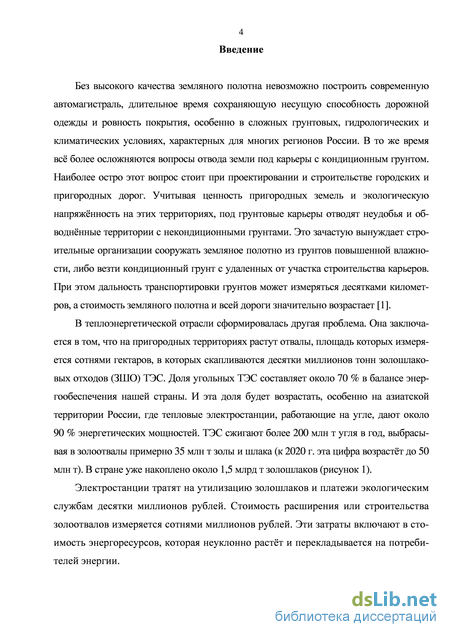 4

Введение

Без высокого качества земляного полотна невозможно построить современную автомагистраль, длительное время сохраняющую несущую способность дорожной одежды и ровность покрытия, особенно в сложных грунтовых, гидрологических и климатических условиях, характерных для многих регионов России. В то же время всё более осложняются вопросы отвода земли под карьеры с кондиционным грунтом. Наиболее остро этот вопрос стоит при проектировании и строительстве городских и пригородных дорог. Учитывая ценность пригородных земель и экологическую напряжённость на этих территориях, под грунтовые карьеры отводят неудобья и обводнённые территории с некондиционными грунтами. Это зачастую вынуждает строительные организации сооружать земляное полотно из грунтов повышенной влажности, либо везти кондиционный грунт с удаленных от участка строительства карьеров. При этом дальность транспортировки грунтов может измеряться десятками километров, а стоимость земляного полотна и всей дороги значительно возрастает [1].

В теплоэнергетической отрасли сформировалась другая проблема. Она заключается в том, что на пригородных территориях растут отвалы, площадь которых измеряется сотнями гектаров, в которых скапливаются десятки миллионов тонн золошлаковых отходов (ЗШО) ТЭС. Доля угольных ТЭС составляет около 70 % в балансе энергообеспечения нашей страны. И эта доля будет возрастать, особенно на азиатской территории России, где тепловые электростанции, работающие на угле, дают около 90 % энергетических мощностей. ТЭС сжигают более 200 млн т угля в год, выбрасывая в золоотвалы примерно 35 млн т золы и шлака (к 2020 г. эта цифра возрастёт до 50 млн т). В стране уже накоплено около 1,5 млрд т золошлаков (рисунок 1).

Электростанции тратят на утилизацию золошлаков и платежи экологическим службам десятки миллионов рублей. Стоимость расширения или строительства золоотвалов измеряется сотнями миллионов рублей. Эти затраты включают в стоимость энергоресурсов, которая неуклонно растёт и перекладывается на потребителей энергии.

dsLib.net
библиотека диссертаций